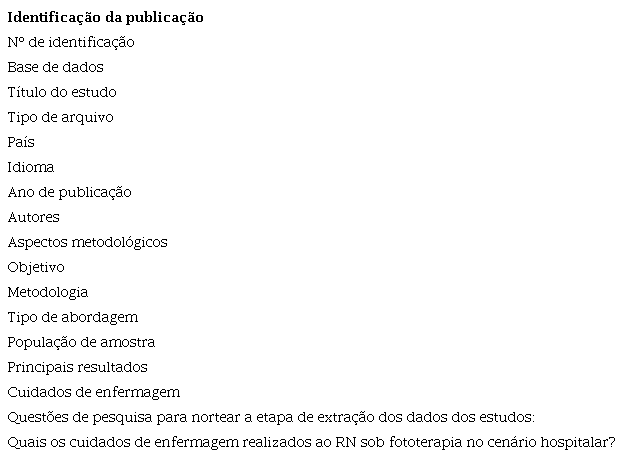 Identificação da publicação
Nº de identificação
Base de dados
Título do estudo
Tipo de arquivo
País
Idioma
Ano de publicação
Autores
Aspectos metodológicos
Objetivo
Metodologia
Tipo de abordagem
População de amostra
Principais resultados
Cuidados de enfermagem
Questões de pesquisa para nortear a etapa de extração dos dados dos estudos:
Quais os cuidados de enfermagem realizados ao RN sob fototerapia no cenário hospitalar?